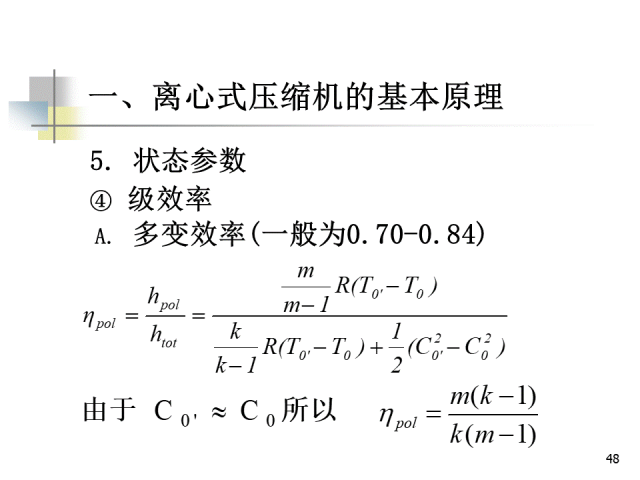 一、离心式压缩机的基本原理

5. 状态参数

④ 级效率

A. 多变效率(一般为0.70-0.84)

$\eta_{pol} = \frac{h_{pol}}{h_{tot}} = \frac{\frac{m}{m-1}R(T_{0'}-T_0)}{\frac{k}{k-1}R(T_{0'}-T_0)+\frac{1}{2}(C_{0'}^2-C_0^2)}$

由于 $C_{0'} \approx C_0$ 所以 $\eta_{pol} = \frac{m(k-1)}{k(m-1)}$

48